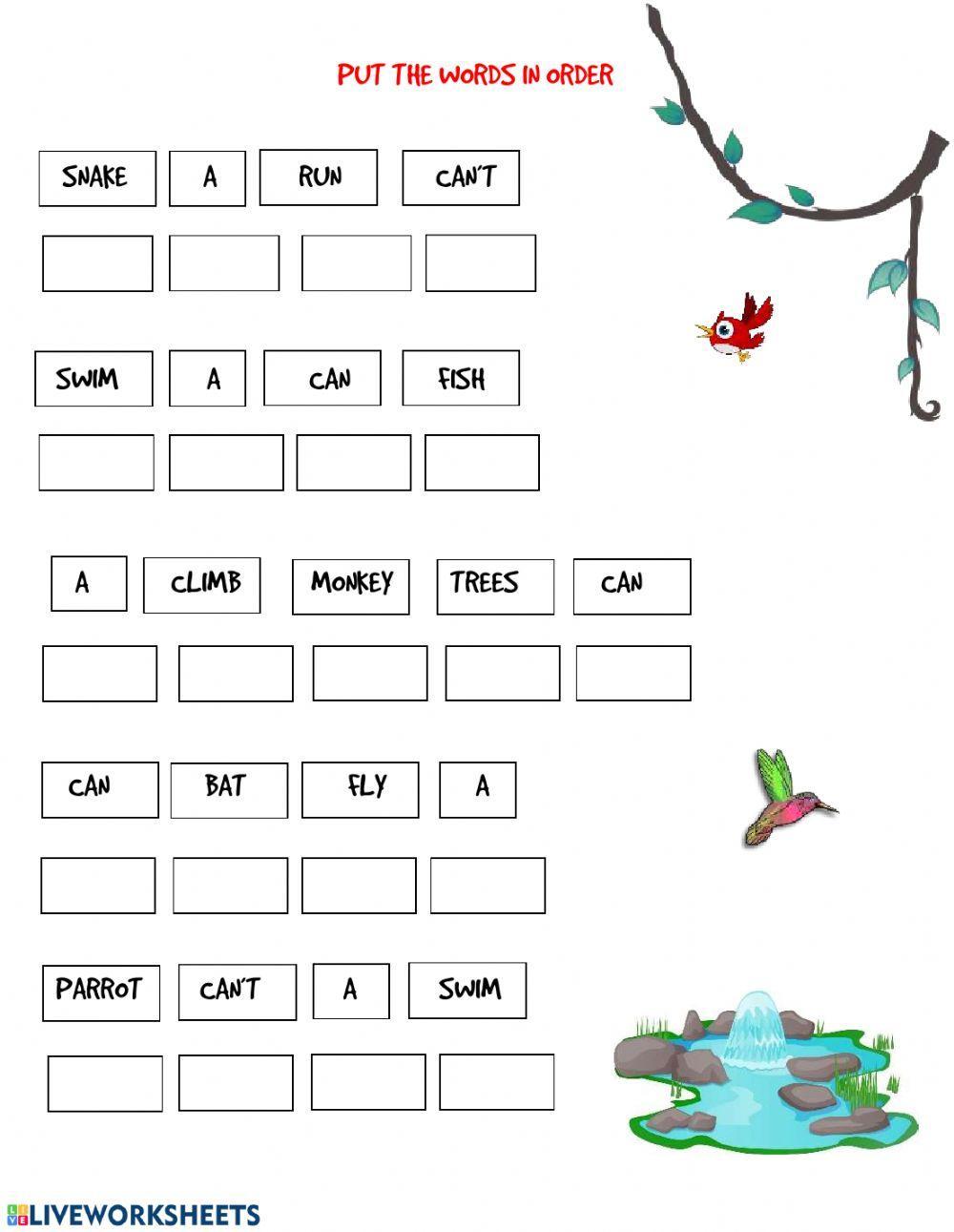 PUT THE WORDS IN ORDER

SNAKE A RUN CAN'T

SWIM A CAN FISH

A CLIMB MONKEY TREES CAN

CAN BAT FLY A

PARROT CAN'T A SWIM

LIVEWORKSHEETS